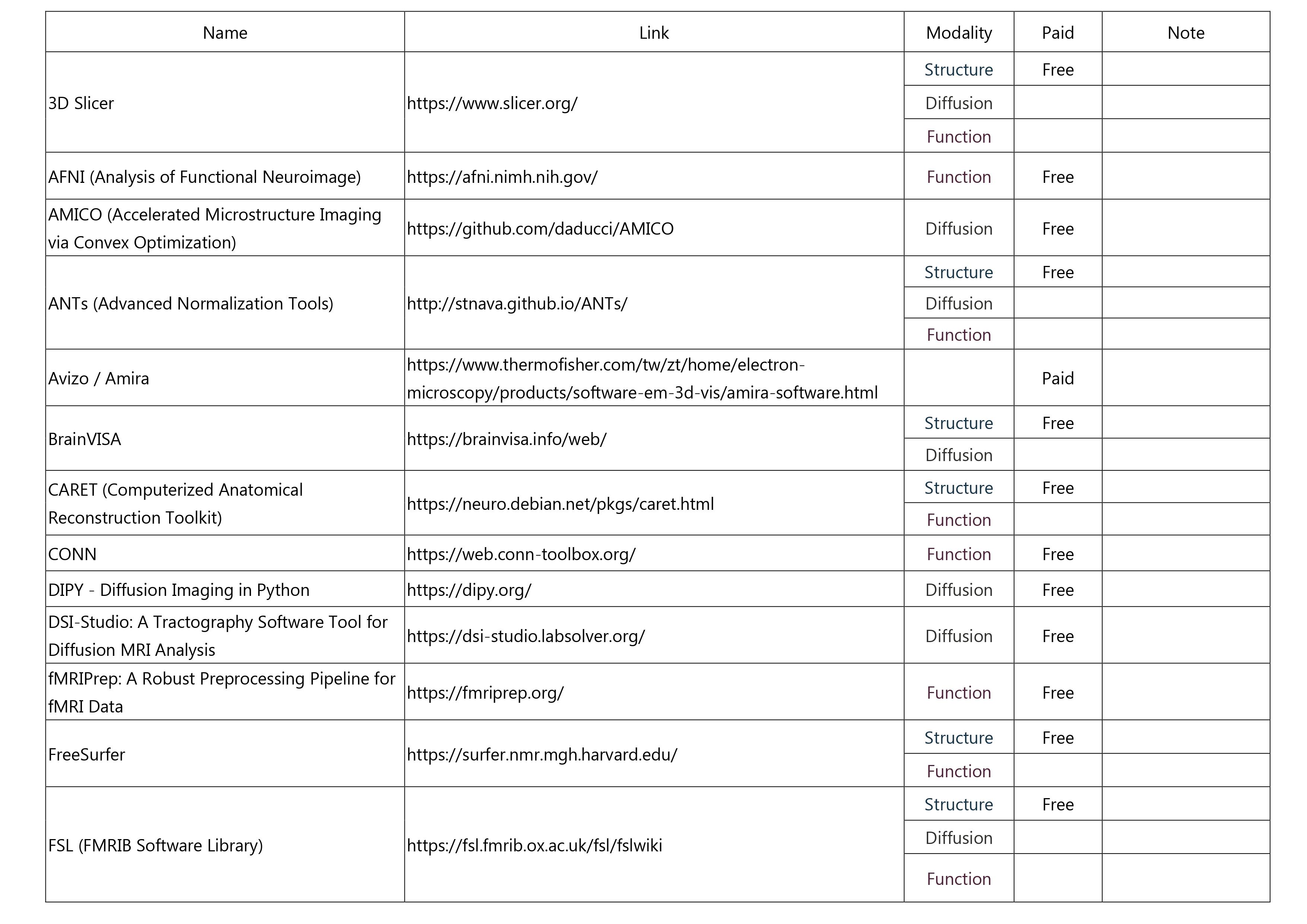 | Name | Link | Modality | Paid | Note |
|---|---|---|---|---|
| 3D Slicer | https://www.slicer.org/ | Structure | Free | |
| | | Diffusion | | |
| | | Function | | |
| AFNI (Analysis of Functional Neuroimage) | https://afni.nimh.nih.gov/ | Function | Free | |
| AMICO (Accelerated Microstructure Imaging via Convex Optimization) | https://github.com/daducci/AMICO | Diffusion | Free | |
| ANTs (Advanced Normalization Tools) | http://stnava.github.io/ANTs/ | Structure | Free | |
| | | Diffusion | | |
| | | Function | | |
| Avizo / Amira | https://www.thermofisher.com/tw/zt/home/electron-microscopy/products/software-em-3d-vis/amira-software.html | | Paid | |
| BrainVISA | https://brainvisa.info/web/ | Structure | Free | |
| | | Diffusion | | |
| CARET (Computerized Anatomical Reconstruction Toolkit) | https://neuro.debian.net/pkgs/caret.html | Structure | Free | |
| | | Function | | |
| CONN | https://web.conn-toolbox.org/ | Function | Free | |
| DIPY - Diffusion Imaging in Python | https://dipy.org/ | Diffusion | Free | |
| DSI-Studio: A Tractography Software Tool for Diffusion MRI Analysis | https://dsi-studio.labsolver.org/ | Diffusion | Free | |
| fMRIPrep: A Robust Preprocessing Pipeline for fMRI Data | https://fmriprep.org/ | Function | Free | |
| FreeSurfer | https://surfer.nmr.mgh.harvard.edu/ | Structure | Free | |
| | | Function | | |
| FSL (FMRIB Software Library) | https://fsl.fmrib.ox.ac.uk/fsl/fslwiki | Structure | Free | |
| | | Diffusion | | |
| | | Function | | |